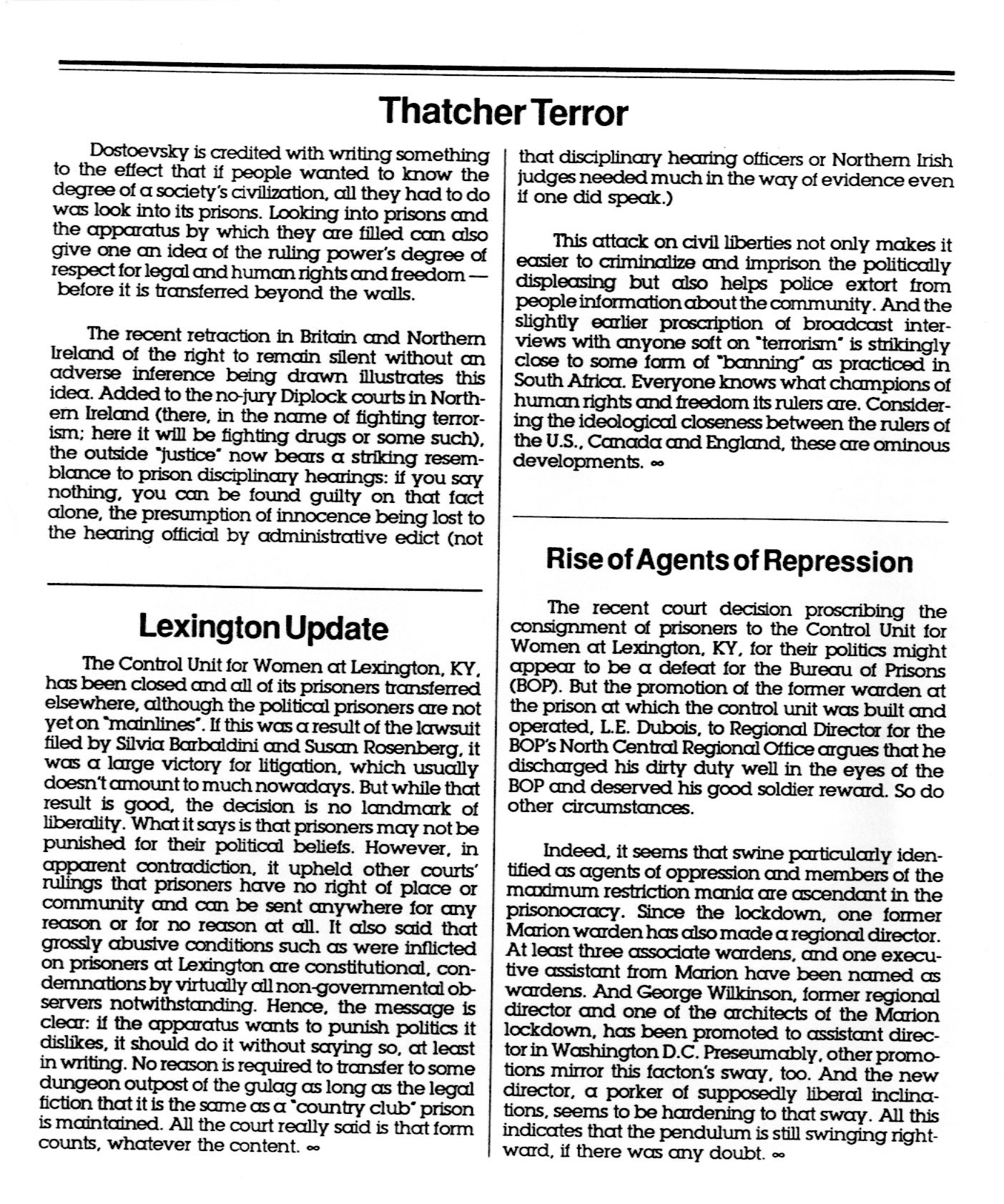 Thatcher Terror

Dostoevsky is credited with writing something to the effect that if people wanted to know the degree of a society's civilization, all they had to do was look into its prisons. Looking into prisons and the apparatus by which they are filled can also give one an idea of the ruling power's degree of respect for legal and human rights and freedom — before it is transferred beyond the walls.

The recent retraction in Britain and Northern Ireland of the right to remain silent without an adverse inference being drawn illustrates this idea. Added to the no-jury Diplock courts in Northern Ireland (there, in the name of fighting terrorism; here it will be fighting drugs or some such), the outside "justice" now bears a striking resemblance to prison disciplinary hearings: if you say nothing, you can be found guilty on that fact alone, the presumption of innocence being lost to the hearing official by administrative edict (not that disciplinary hearing officers or Northern Irish judges needed much in the way of evidence even if one did speak.)

This attack on civil liberties not only makes it easier to criminalize and imprison the politically displeasing but also helps police extort from people information about the community. And the slightly earlier proscription of broadcast interviews with anyone soft on "terrorism" is strikingly close to some form of "banning" as practiced in South Africa. Everyone knows what champions of human rights and freedom its rulers are. Considering the ideological closeness between the rulers of the U.S., Canada and England, these are ominous developments. ∞

Lexington Update

The Control Unit for Women at Lexington, KY, has been closed and all of its prisoners transferred elsewhere, although the political prisoners are not yet on "mainlines". If this was a result of the lawsuit filed by Silvia Barbaldini and Susan Rosenberg, it was a large victory for litigation, which usually doesn't amount to much nowadays. But while that result is good, the decision is no landmark of liberality. What it says is that prisoners may not be punished for their political beliefs. However, in apparent contradiction, it upheld other courts' rulings that prisoners have no right of place or community and can be sent anywhere for any reason or for no reason at all. It also said that grossly abusive conditions such as were inflicted on prisoners at Lexington are constitutional, condemnations by virtually all non-governmental observers notwithstanding. Hence, the message is clear: if the apparatus wants to punish politics it dislikes, it should do it without saying so, at least in writing. No reason is required to transfer to some dungeon outpost of the gulag as long as the legal fiction that it is the same as a "country club" prison is maintained. All the court really said is that form counts, whatever the content. ∞

Rise of Agents of Repression

The recent court decision proscribing the consignment of prisoners to the Control Unit for Women at Lexington, KY, for their politics might appear to be a defeat for the Bureau of Prisons (BOP). But the promotion of the former warden at the prison at which the control unit was built and operated, L.E. Dubois, to Regional Director for the BOP's North Central Regional Office argues that he discharged his dirty duty well in the eyes of the BOP and deserved his good soldier reward. So do other circumstances.

Indeed, it seems that swine particularly identified as agents of oppression and members of the maximum restriction mania are ascendant in the prisonocracy. Since the lockdown, one former Marion warden has also made a regional director. At least three associate wardens, and one executive assistant from Marion have been named as wardens. And George Wilkinson, former regional director and one of the architects of the Marion lockdown, has been promoted to assistant director in Washington D.C. Preseumably, other promotions mirror this facton's sway, too. And the new director, a porker of supposedly liberal inclinations, seems to be hardening to that sway. All this indicates that the pendulum is still swinging rightward, if there was any doubt. ∞